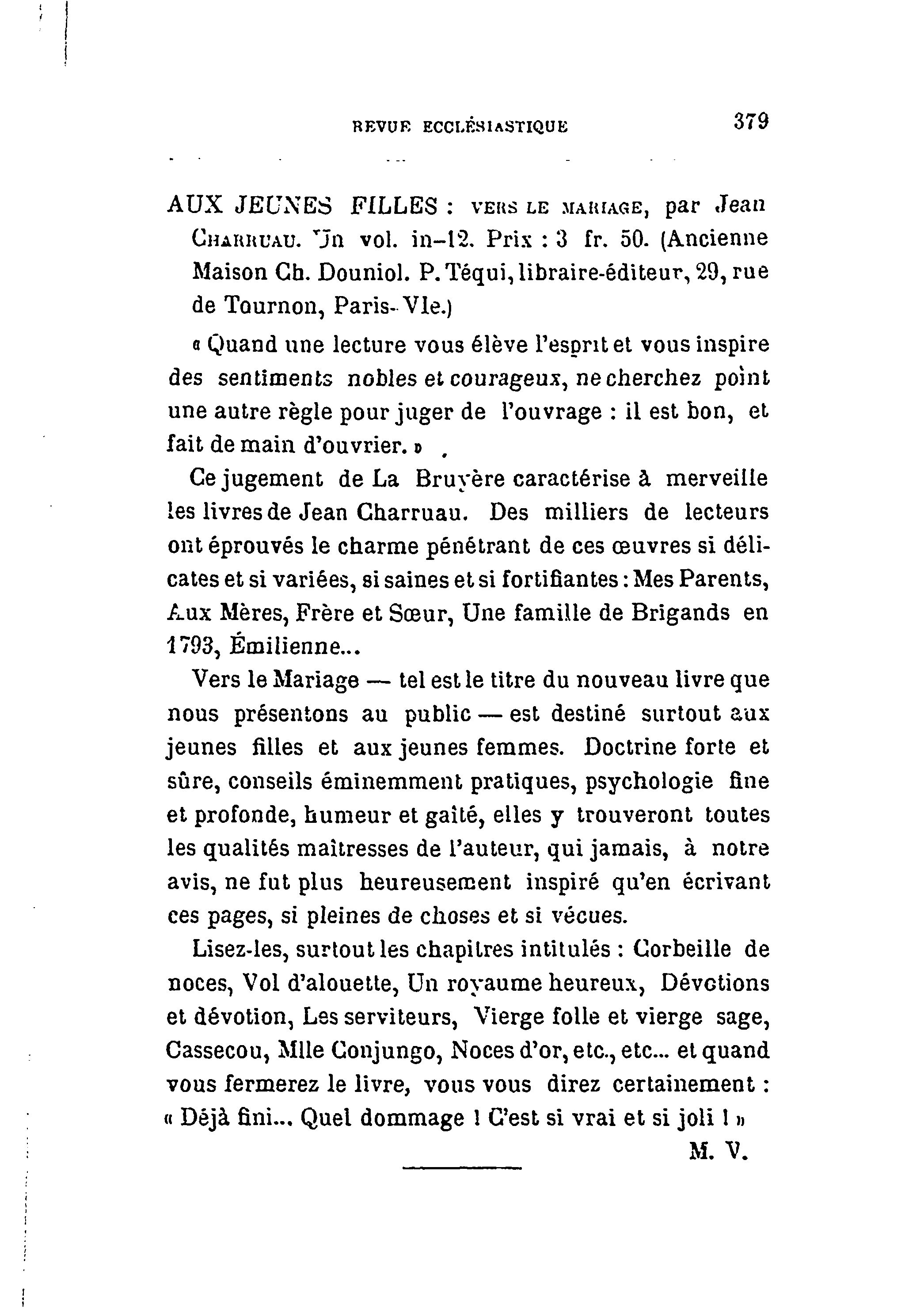 REVUE ECCLÉSIASTIQUE 379

AUX JEUNES FILLES : VERS LE MARIAGE, par Jean CHARRUAU. Un vol. in-12. Prix : 3 fr. 50. (Ancienne Maison Ch. Douniol. P. Téqui, libraire-éditeur, 29, rue de Tournon, Paris-VIe.)

« Quand une lecture vous élève l'esprit et vous inspire des sentiments nobles et courageux, ne cherchez point une autre règle pour juger de l'ouvrage : il est bon, et fait de main d'ouvrier. »

Ce jugement de La Bruyère caractérise à merveille les livres de Jean Charruau. Des milliers de lecteurs ont éprouvés le charme pénétrant de ces œuvres si délicates et si variées, si saines et si fortifiantes : Mes Parents, Aux Mères, Frère et Sœur, Une famille de Brigands en 1793, Émilienne...

Vers le Mariage — tel est le titre du nouveau livre que nous présentons au public — est destiné surtout aux jeunes filles et aux jeunes femmes. Doctrine forte et sûre, conseils éminemment pratiques, psychologie fine et profonde, humeur et gaîté, elles y trouveront toutes les qualités maîtresses de l'auteur, qui jamais, à notre avis, ne fut plus heureusement inspiré qu'en écrivant ces pages, si pleines de choses et si vécues.

Lisez-les, surtout les chapitres intitulés : Corbeille de noces, Vol d'alouette, Un royaume heureux, Dévotions et dévotion, Les serviteurs, Vierge folle et vierge sage, Cassecou, Mlle Conjungo, Noces d'or, etc., etc... et quand vous fermerez le livre, vous vous direz certainement : « Déjà fini... Quel dommage ! C'est si vrai et si joli ! »

M. V.